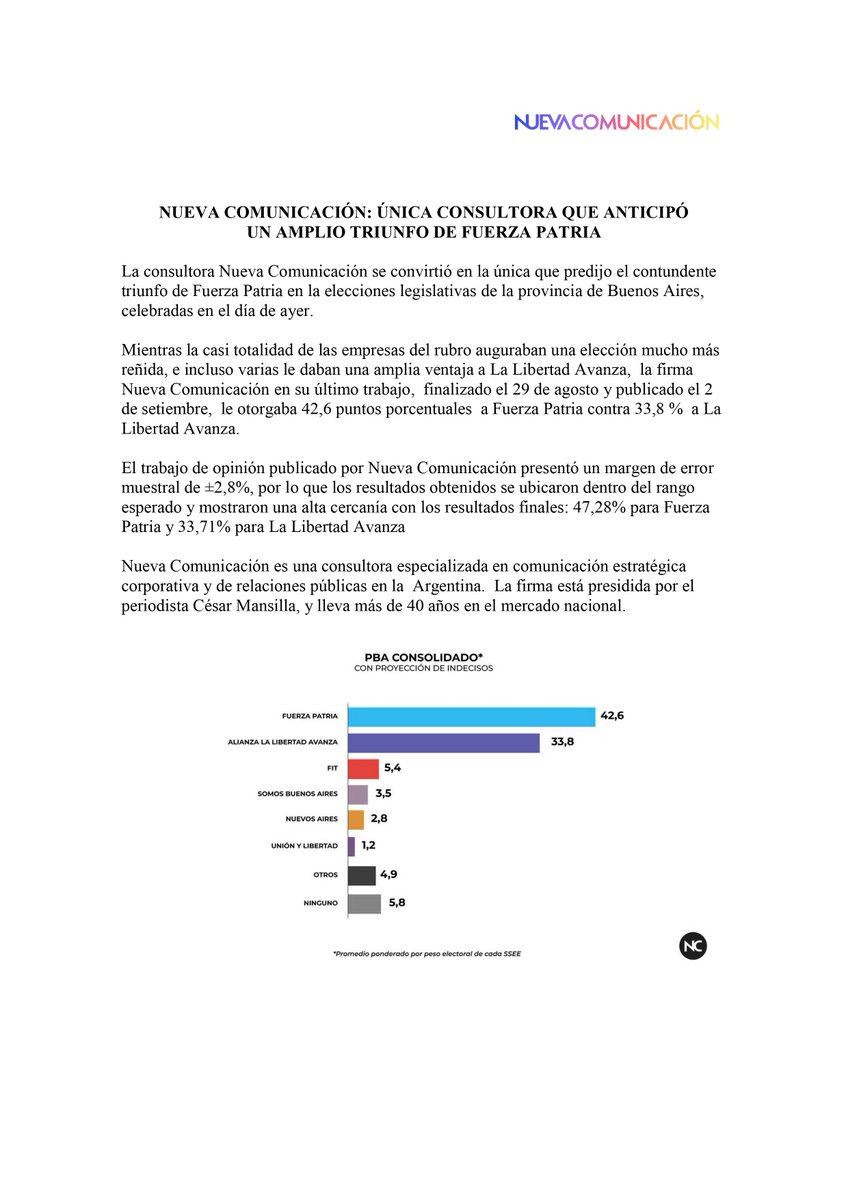 NUEVACOMUNICACIÓN

NUEVA COMUNICACIÓN: ÚNICA CONSULTORA QUE ANTICIPÓ UN AMPLIO TRIUNFO DE FUERZA PATRIA

La consultora Nueva Comunicación se convirtió en la única que predijo el contundente triunfo de Fuerza Patria en la elecciones legislativas de la provincia de Buenos Aires, celebradas en el día de ayer.

Mientras la casi totalidad de las empresas del rubro auguraban una elección mucho más reñida, e incluso varias le daban una amplia ventaja a La Libertad Avanza, la firma Nueva Comunicación en su último trabajo, finalizado el 29 de agosto y publicado el 2 de setiembre, le otorgaba 42,6 puntos porcentuales a Fuerza Patria contra 33,8 % a La Libertad Avanza.

El trabajo de opinión publicado por Nueva Comunicación presentó un margen de error muestral de ±2,8%, por lo que los resultados obtenidos se ubicaron dentro del rango esperado y mostraron una alta cercanía con los resultados finales: 47,28% para Fuerza Patria y 33,71% para La Libertad Avanza

Nueva Comunicación es una consultora especializada en comunicación estratégica corporativa y de relaciones públicas en la Argentina. La firma está presidida por el periodista César Mansilla, y lleva más de 40 años en el mercado nacional.

PBA CONSOLIDADO*
CON PROYECCIÓN DE INDECISOS

FUERZA PATRIA 42,6
ALIANZA LA LIBERTAD AVANZA 33,8
FIT 5,4
SOMOS BUENOS AIRES 3,5
NUEVOS AIRES 2,8
UNIÓN Y LIBERTAD 1,2
OTROS 4,9
NINGUNO 5,8

*Promedio ponderado por peso electoral de cada SSEE

NC